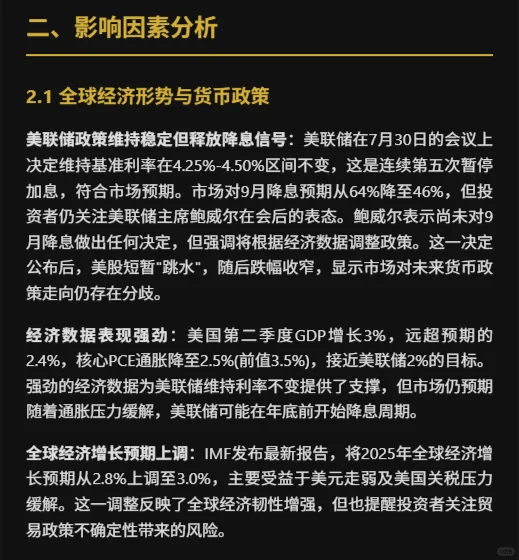 二、影响因素分析

2.1 全球经济形势与货币政策

美联储政策维持稳定但释放降息信号：美联储在7月30日的会议上决定维持基准利率在4.25%-4.50%区间不变，这是连续第五次暂停加息，符合市场预期。市场对9月降息预期从64%降至46%，但投资者仍关注美联储主席鲍威尔在会后的表态。鲍威尔表示尚未对9月降息做出任何决定，但强调将根据经济数据调整政策。这一决定公布后，美股短暂"跳水"，随后跌幅收窄，显示市场对未来货币政策走向仍存在分歧。

经济数据表现强劲：美国第二季度GDP增长3%，远超预期的2.4%，核心PCE通胀降至2.5%(前值3.5%)，接近美联储2%的目标。强劲的经济数据为美联储维持利率不变提供了支撑，但市场仍预期随着通胀压力缓解，美联储可能在年底前开始降息周期。

全球经济增长预期上调：IMF发布最新报告，将2025年全球经济增长预期从2.8%上调至3.0%，主要受益于美元走弱及美国关税压力缓解。这一调整反映了全球经济韧性增强，但也提醒投资者关注贸易政策不确定性带来的风险。